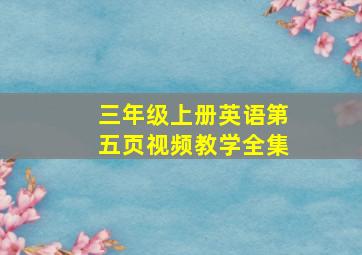 三年级上册英语第五页视频教学全集